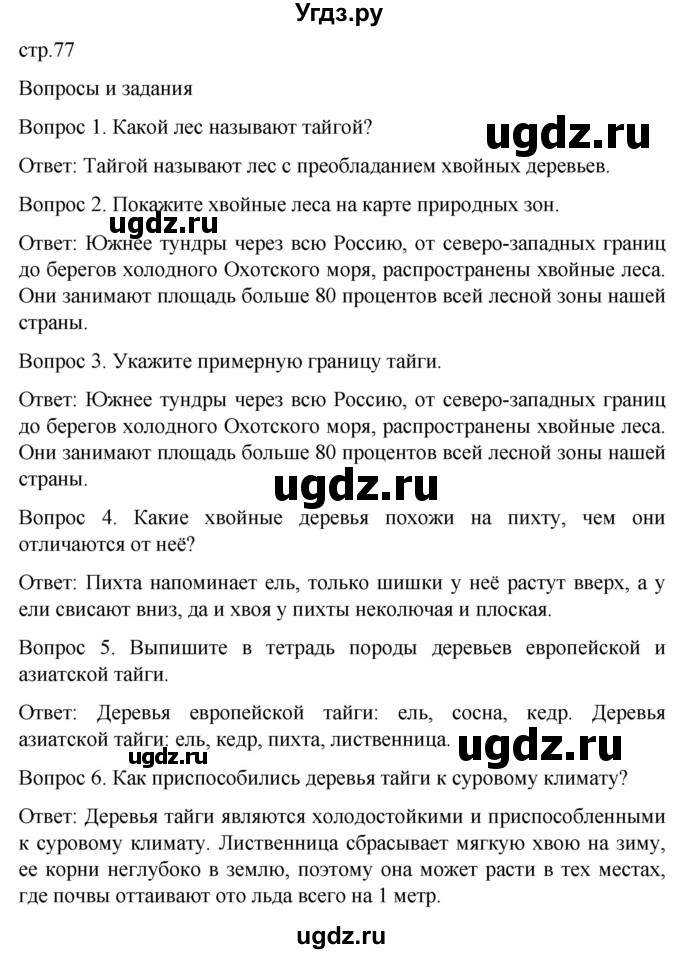 Угдз.ру

стр.77

Вопросы и задания

Вопрос 1. Какой лес называют тайгой?

ugdz.ru

Ответ: Тайгой называют лес с преобладанием хвойных деревьев.

Вопрос 2. Покажите хвойные леса на карте природных зон.

ugdz.ru

Ответ: Южнее тундры через всю Россию, от северо-западных границ до берегов холодного Охотского моря, распространены хвойные леса. Они занимают площадь больше 80 процентов всей лесной зоны нашей страны.

Вопрос 3. Укажите примерную границу тайги.

Ответ: Южнее тундры через всю Россию, от северо-западных границ до берегов холодного Охотского моря, распространены хвойные леса. Они занимают площадь больше 80 процентов всей лесной зоны нашей страны.

ugdz.ru

Вопрос 4. Какие хвойные деревья похожи на пихту, чем они отличаются от неё?

Ответ: Пихта напоминает ель, только шишки у неё растут вверх, а у ели свисают вниз, да и хвоя у пихты неколючая и плоская.

Вопрос 5. Выпишите в тетрадь породы деревьев европейской и азиатской тайги.

Ответ: Деревья европейской тайги: ель, сосна, кедр. Деревья азиатской тайги: ель, кедр, пихта, лиственница.

ugdz.ru

ugdz.ru

Вопрос 6. Как приспособились деревья тайги к суровому климату?

Ответ: Деревья тайги являются холодостойкими и приспособленными к суровому климату. Лиственница сбрасывает мягкую хвою на зиму, ее корни неглубоко в землю, поэтому она может расти в тех местах, где почвы оттаивают ото льда всего на 1 метр.

ugdz.ru